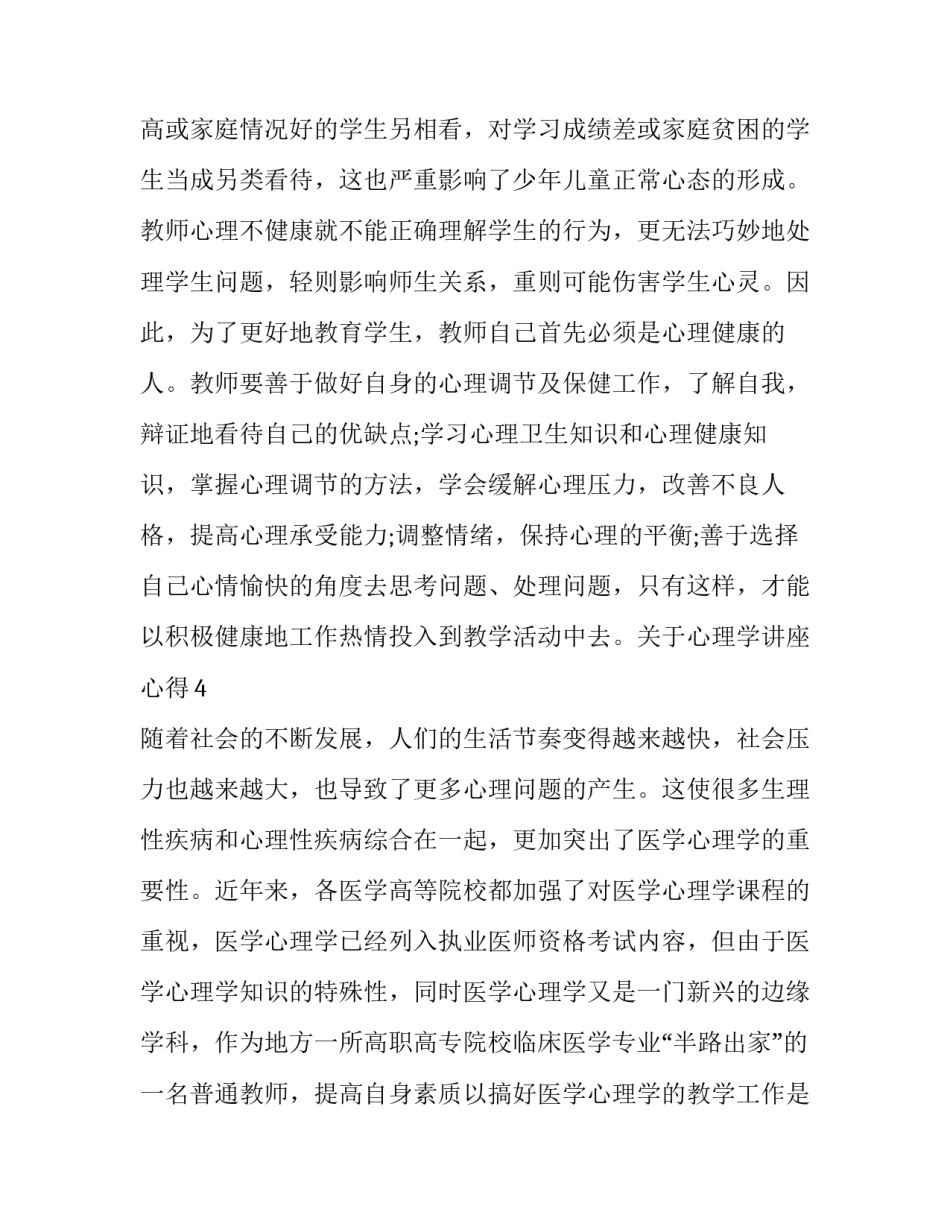 高或家庭情况好的学生另相看，对学习成绩差或家庭贫困的学生当成另类看待，这也严重影响了少年儿童正常心态的形成。教师心理不健康就不能正确理解学生的行为，更无法巧妙地处理学生问题，轻则影响师生关系，重则可能伤害学生心灵。因此，为了更好地教育学生，教师自己首先必须是心理健康的人。教师要善于做好自身的心理调节及保健工作，了解自我，辩证地看待自己的优缺点;学习心理卫生知识和心理健康知识，掌握心理调节的方法，学会缓解心理压力，改善不良人格，提高心理承受能力;调整情绪，保持心理的平衡;善于选择自己心情愉快的角度去思考问题、处理问题，只有这样，才能以积极健康地工作热情投入到教学活动中去。关于心理学讲座心得4

随着社会的不断发展，人们的生活节奏变得越来越快，社会压力也越来越大，也导致了更多心理问题的产生。这使很多生理性疾病和心理性疾病综合在一起，更加突出了医学心理学的重要性。近年来，各医学高等院校都加强了对医学心理学课程的重视，医学心理学已经列入执业医师资格考试内容，但由于医学心理学知识的特殊性，同时医学心理学又是一门新兴的边缘学科，作为地方一所高职高专院校临床医学专业“半路出家”的一名普通教师，提高自身素质以搞好医学心理学的教学工作是